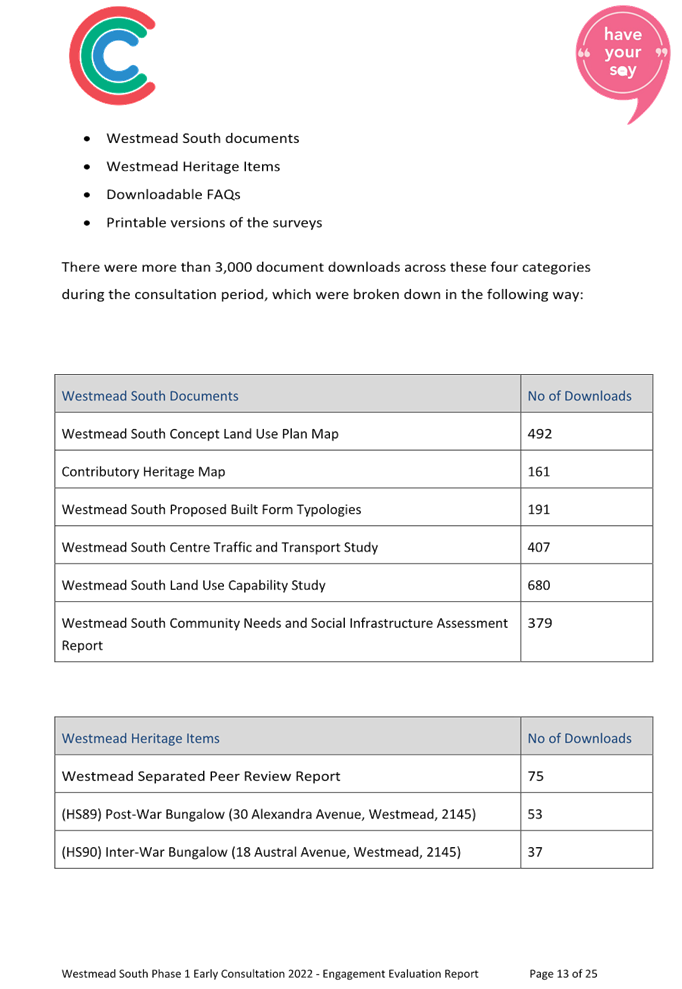 have your say

- Westmead South documents
- Westmead Heritage Items
- Downloadable FAQs
- Printable versions of the surveys

There were more than 3,000 document downloads across these four categories during the consultation period, which were broken down in the following way:

| Westmead South Documents | No of Downloads |
|---|---|
| Westmead South Concept Land Use Plan Map | 492 |
| Contributory Heritage Map | 161 |
| Westmead South Proposed Built Form Typologies | 191 |
| Westmead South Centre Traffic and Transport Study | 407 |
| Westmead South Land Use Capability Study | 680 |
| Westmead South Community Needs and Social Infrastructure Assessment Report | 379 |

| Westmead Heritage Items | No of Downloads |
|---|---|
| Westmead Separated Peer Review Report | 75 |
| (HS89) Post-War Bungalow (30 Alexandra Avenue, Westmead, 2145) | 53 |
| (HS90) Inter-War Bungalow (18 Austral Avenue, Westmead, 2145) | 37 |

Westmead South Phase 1 Early Consultation 2022 - Engagement Evaluation Report Page 13 of 25